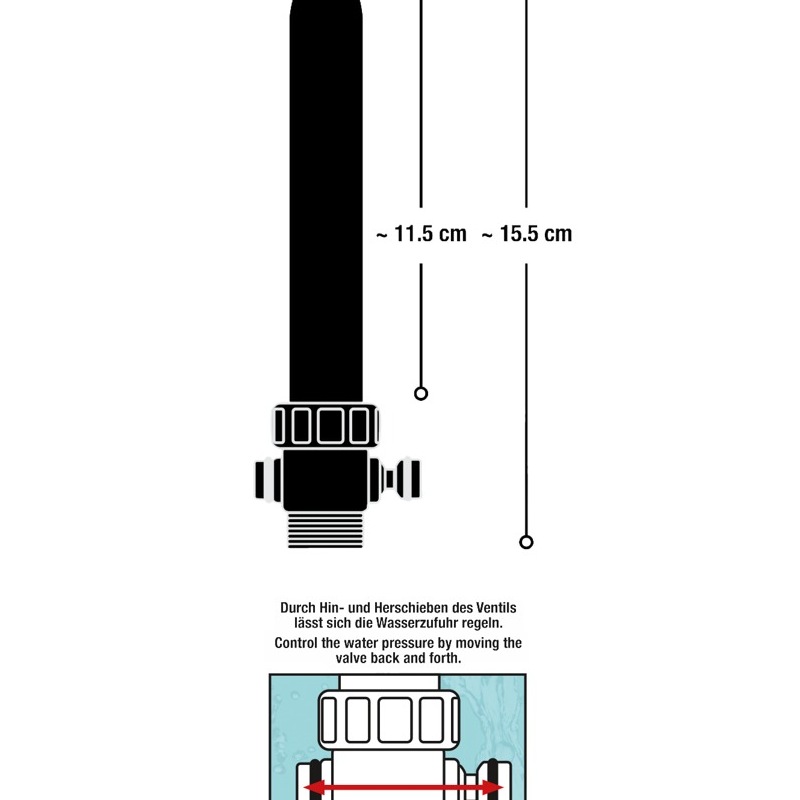 ~ 11.5 cm ~ 15.5 cm

Durch Hin- und Herschieben des Ventils lässt sich die Wasserzufuhr regeln.

Control the water pressure by moving the valve back and forth.